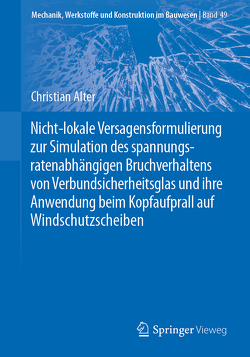 Mechanik, Werkstoffe und Konstruktion im Bauwesen | Band 49

Christian Alter

Nicht-lokale Versagensformulierung zur Simulation des spannungsratenabhängigen Bruchverhaltens von Verbundsicherheitsglas und ihre Anwendung beim Kopfaufprall auf Windschutzscheiben

Springer Vieweg